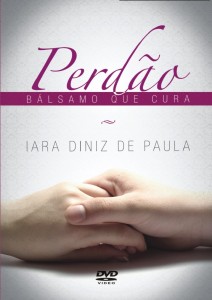 Perdão
BÁLSAMO QUE CURA

IARA DINIZ DE PAULA

DVD
VIDEO